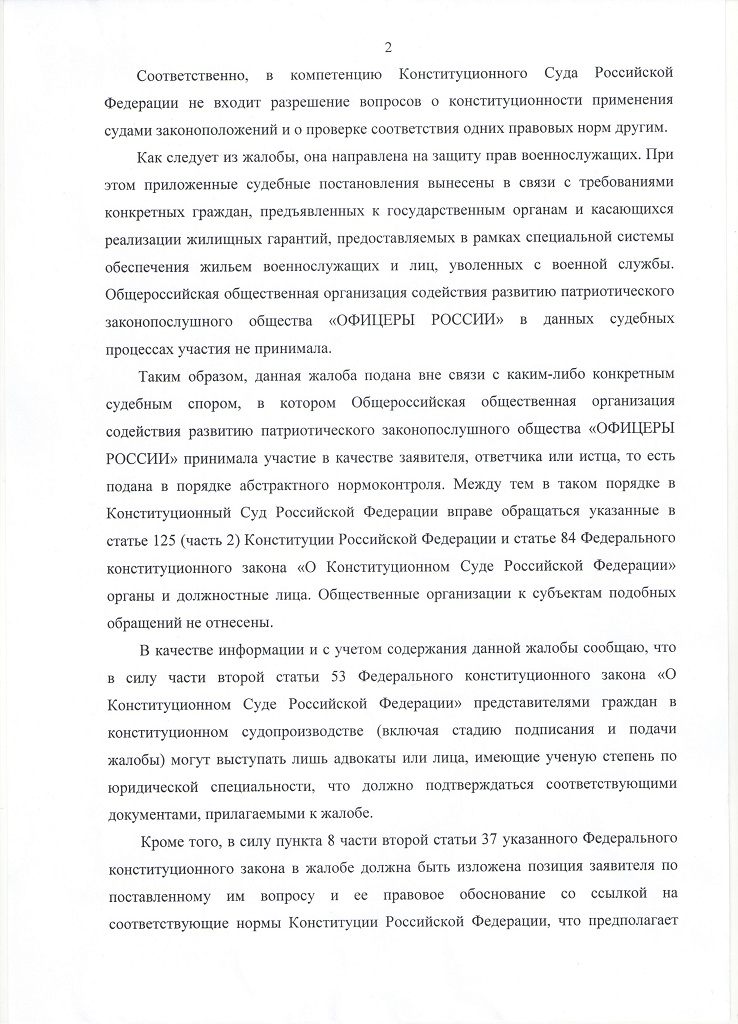 2

Соответственно, в компетенцию Конституционного Суда Российской Федерации не входит разрешение вопросов о конституционности применения судами законоположений и о проверке соответствия одних правовых норм другим.

Как следует из жалобы, она направлена на защиту прав военнослужащих. При этом приложенные судебные постановления вынесены в связи с требованиями конкретных граждан, предъявленных к государственным органам и касающихся реализации жилищных гарантий, предоставляемых в рамках специальной системы обеспечения жильем военнослужащих и лиц, уволенных с военной службы. Общероссийская общественная организация содействия развитию патриотического законопослушного общества «ОФИЦЕРЫ РОССИИ» в данных судебных процессах участия не принимала.

Таким образом, данная жалоба подана вне связи с каким-либо конкретным судебным спором, в котором Общероссийская общественная организация содействия развитию патриотического законопослушного общества «ОФИЦЕРЫ РОССИИ» принимала участие в качестве заявителя, ответчика или истца, то есть подана в порядке абстрактного нормоконтроля. Между тем в таком порядке в Конституционный Суд Российской Федерации вправе обращаться указанные в статье 125 (часть 2) Конституции Российской Федерации и статье 84 Федерального конституционного закона «О Конституционном Суде Российской Федерации» органы и должностные лица. Общественные организации к субъектам подобных обращений не отнесены.

В качестве информации и с учетом содержания данной жалобы сообщаю, что в силу части второй статьи 53 Федерального конституционного закона «О Конституционном Суде Российской Федерации» представителями граждан в конституционном судопроизводстве (включая стадию подписания и подачи жалобы) могут выступать лишь адвокаты или лица, имеющие ученую степень по юридической специальности, что должно подтверждаться соответствующими документами, прилагаемыми к жалобе.

Кроме того, в силу пункта 8 части второй статьи 37 указанного Федерального конституционного закона в жалобе должна быть изложена позиция заявителя по поставленному им вопросу и ее правовое обоснование со ссылкой на соответствующие нормы Конституции Российской Федерации, что предполагает